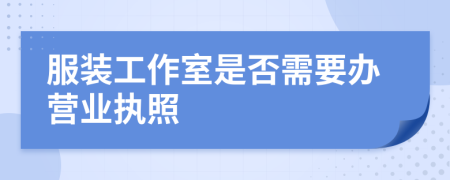 服装工作室是否需要办营业执照